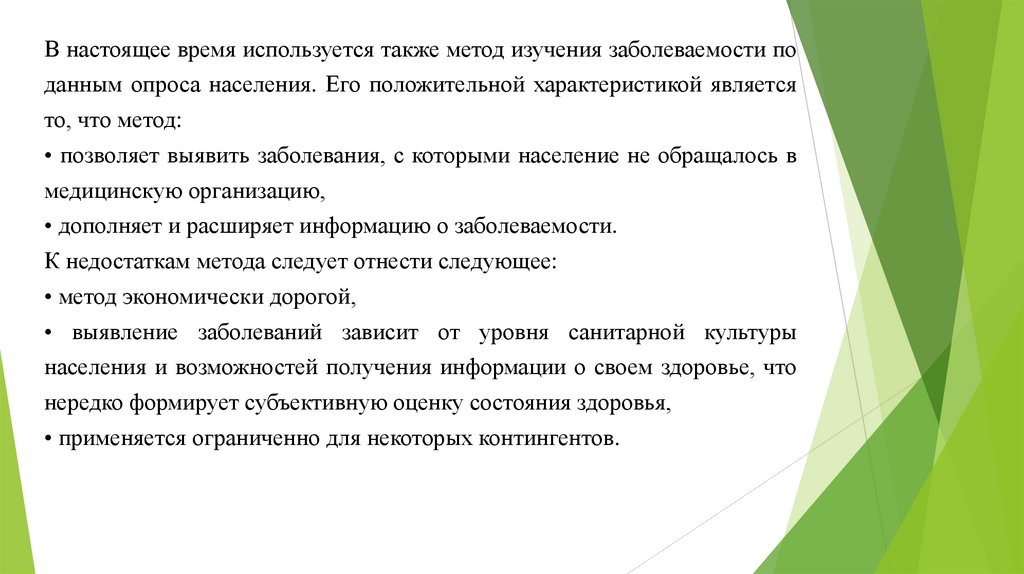 В настоящее время используется также метод изучения заболеваемости по данным опроса населения. Его положительной характеристикой является то, что метод:
• позволяет выявить заболевания, с которыми население не обращалось в медицинскую организацию,
• дополняет и расширяет информацию о заболеваемости.
К недостаткам метода следует отнести следующее:
• метод экономически дорогой,
• выявление заболеваний зависит от уровня санитарной культуры населения и возможностей получения информации о своем здоровье, что нередко формирует субъективную оценку состояния здоровья,
• применяется ограниченно для некоторых контингентов.